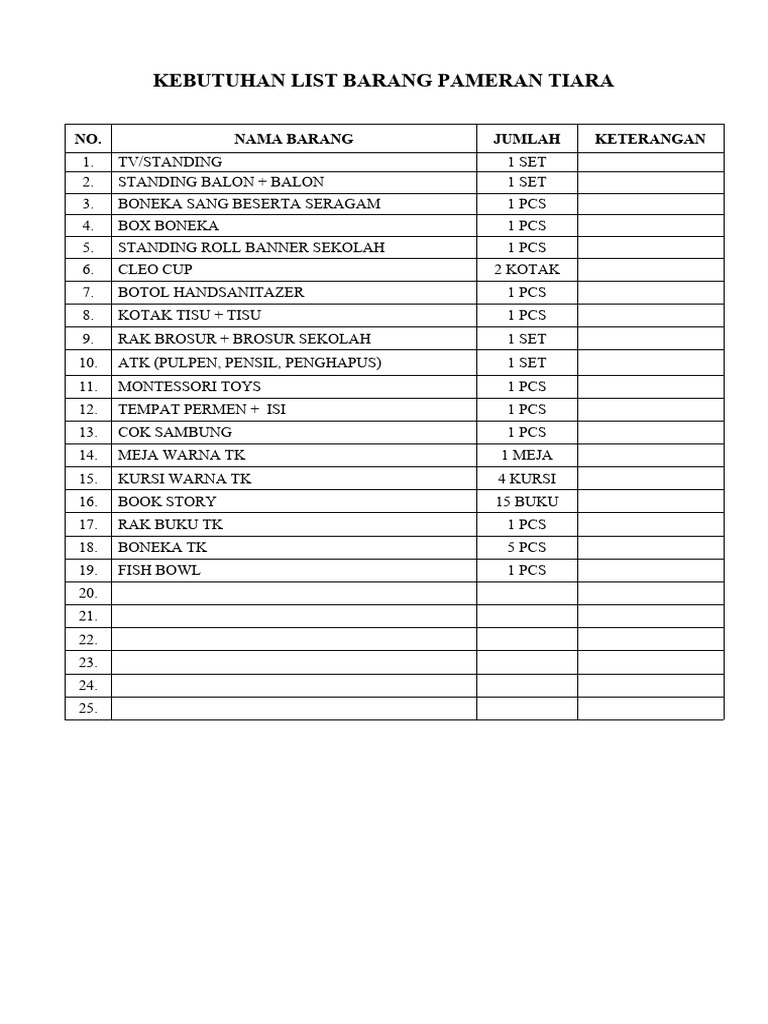 KEBUTUHAN LIST BARANG PAMERAN TIARA

| NO. | NAMA BARANG | JUMLAH | KETERANGAN |
|---|---|---|---|
| 1. | TV/STANDING | 1 SET | |
| 2. | STANDING BALON + BALON | 1 SET | |
| 3. | BONEKA SANG BESERTA SERAGAM | 1 PCS | |
| 4. | BOX BONEKA | 1 PCS | |
| 5. | STANDING ROLL BANNER SEKOLAH | 1 PCS | |
| 6. | CLEO CUP | 2 KOTAK | |
| 7. | BOTOL HANDSANITAZER | 1 PCS | |
| 8. | KOTAK TISU + TISU | 1 PCS | |
| 9. | RAK BROSUR + BROSUR SEKOLAH | 1 SET | |
| 10. | ATK (PULPEN, PENSIL, PENGHAPUS) | 1 SET | |
| 11. | MONTESSORI TOYS | 1 PCS | |
| 12. | TEMPAT PERMEN + ISI | 1 PCS | |
| 13. | COK SAMBUNG | 1 PCS | |
| 14. | MEJA WARNA TK | 1 MEJA | |
| 15. | KURSI WARNA TK | 4 KURSI | |
| 16. | BOOK STORY | 15 BUKU | |
| 17. | RAK BUKU TK | 1 PCS | |
| 18. | BONEKA TK | 5 PCS | |
| 19. | FISH BOWL | 1 PCS | |
| 20. | | | |
| 21. | | | |
| 22. | | | |
| 23. | | | |
| 24. | | | |
| 25. | | | |